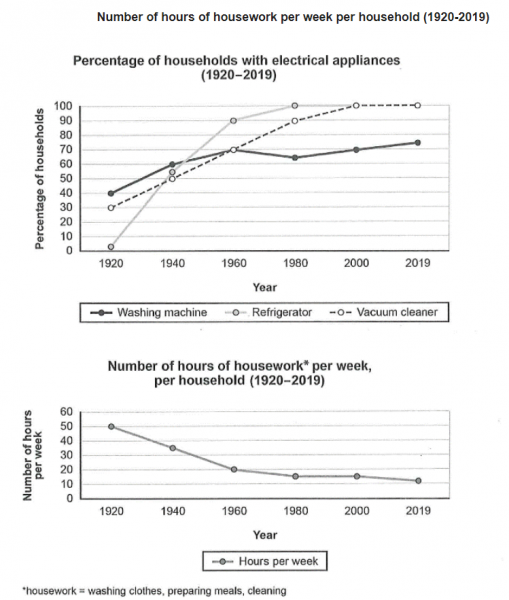 Number of hours of housework per week per household (1920-2019)

Percentage of households with electrical appliances (1920–2019)

Percentage of households

100
90
80
70
60
50
40
30
20
10
0

1920 1940 1960 1980 2000 2019

Year

Washing machine
Refrigerator
Vacuum cleaner

Number of hours of housework* per week, per household (1920–2019)

Number of hours per week

60
50
40
30
20
10
0

1920 1940 1960 1980 2000 2019

Year

Hours per week

*housework = washing clothes, preparing meals, cleaning